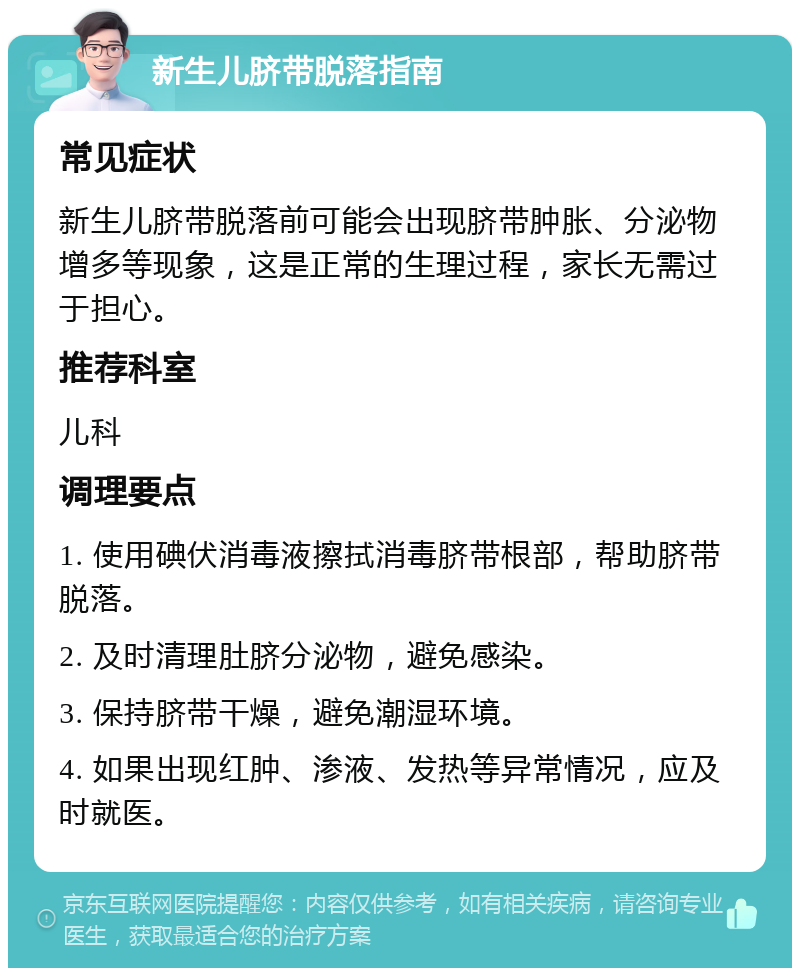 新生儿脐带脱落指南

常见症状

新生儿脐带脱落前可能会出现脐带肿胀、分泌物增多等现象，这是正常的生理过程，家长无需过于担心。

推荐科室

儿科

调理要点

1. 使用碘伏消毒液擦拭消毒脐带根部，帮助脐带脱落。

2. 及时清理肚脐分泌物，避免感染。

3. 保持脐带干燥，避免潮湿环境。

4. 如果出现红肿、渗液、发热等异常情况，应及时就医。

京东互联网医院提醒您：内容仅供参考，如有相关疾病，请咨询专业医生，获取最适合您的治疗方案